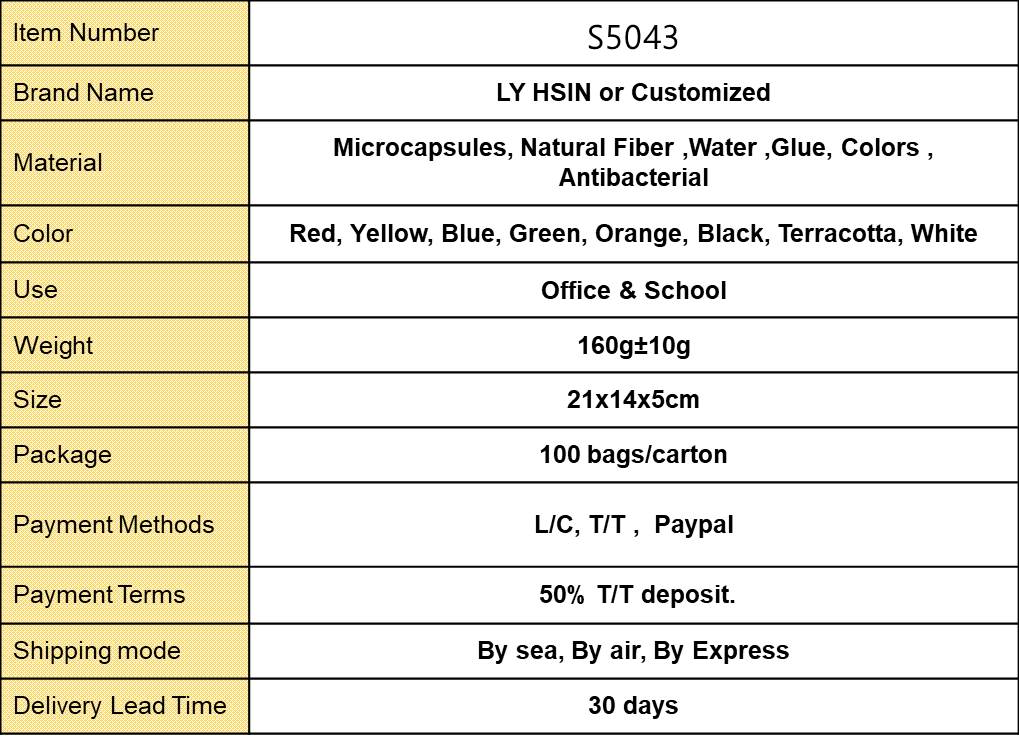 | Item Number | S5043 |
|---|---|
| Brand Name | LY HSIN or Customized |
| Material | Microcapsules, Natural Fiber ,Water ,Glue, Colors , Antibacterial |
| Color | Red, Yellow, Blue, Green, Orange, Black, Terracotta, White |
| Use | Office & School |
| Weight | 160g±10g |
| Size | 21x14x5cm |
| Package | 100 bags/carton |
| Payment Methods | L/C, T/T , Paypal |
| Payment Terms | 50% T/T deposit. |
| Shipping mode | By sea, By air, By Express |
| Delivery Lead Time | 30 days |